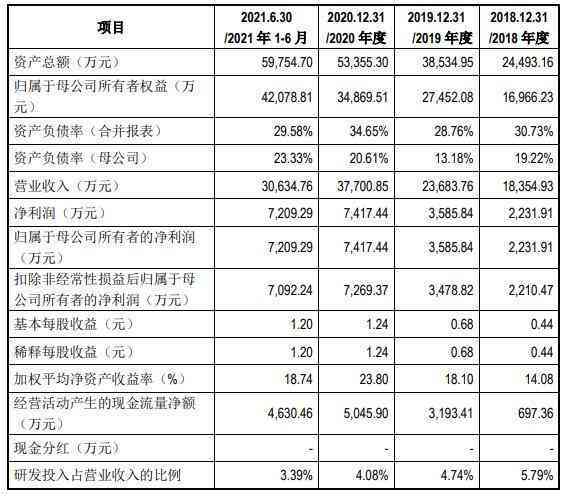 | 项目 | 2021.6.30 /2021 年 1-6 月 | 2020.12.31 /2020 年度 | 2019.12.31 /2019 年度 | 2018.12.31 /2018 年度 |
|---|---|---|---|---|
| 资产总额（万元） | 59,754.70 | 53,355.30 | 38,534.95 | 24,493.16 |
| 归属于母公司所有者权益（万元） | 42,078.81 | 34,869.51 | 27,452.08 | 16,966.23 |
| 资产负债率（合并报表） | 29.58% | 34.65% | 28.76% | 30.73% |
| 资产负债率（母公司） | 23.33% | 20.61% | 13.18% | 19.22% |
| 营业收入（万元） | 30,634.76 | 37,700.85 | 23,683.76 | 18,354.93 |
| 净利润（万元） | 7,209.29 | 7,417.44 | 3,585.84 | 2,231.91 |
| 归属于母公司所有者的净利润（万元） | 7,209.29 | 7,417.44 | 3,585.84 | 2,231.91 |
| 扣除非经常性损益后归属于母公司所有者的净利润（万元） | 7,092.24 | 7,269.37 | 3,478.82 | 2,210.47 |
| 基本每股收益（元） | 1.20 | 1.24 | 0.68 | 0.44 |
| 稀释每股收益（元） | 1.20 | 1.24 | 0.68 | 0.44 |
| 加权平均净资产收益率（%） | 18.74 | 23.80 | 18.10 | 14.08 |
| 经营活动产生的现金流量净额（万元） | 4,630.46 | 5,045.90 | 3,193.41 | 697.36 |
| 现金分红（万元） | - | - | - | - |
| 研发投入占营业收入的比例 | 3.39% | 4.08% | 4.74% | 5.79% |